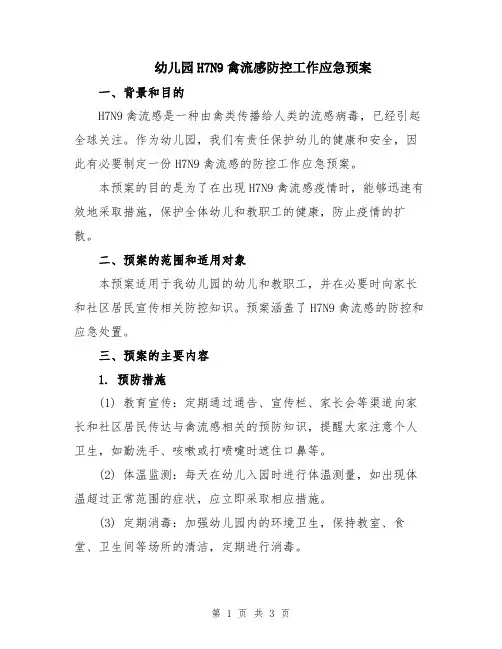 幼儿园H7N9禽流感防控工作应急预案

一、背景和目的

H7N9禽流感是一种由禽类传播给人类的流感病毒，已经引起全球关注。作为幼儿园，我们有责任保护幼儿的健康和安全，因此有必要制定一份H7N9禽流感的防控工作应急预案。

本预案的目的是为了在出现H7N9禽流感疫情时，能够迅速有效地采取措施，保护全体幼儿和教职工的健康，防止疫情的扩散。

二、预案的范围和适用对象

本预案适用于我幼儿园的幼儿和教职工，并在必要时向家长和社区居民宣传相关防控知识。预案涵盖了H7N9禽流感的防控和应急处置。

三、预案的主要内容

1. 预防措施

(1) 教育宣传：定期通过通告、宣传栏、家长会等渠道向家长和社区居民传达与禽流感相关的预防知识，提醒大家注意个人卫生，如勤洗手、咳嗽或打喷嚏时遮住口鼻等。

(2) 体温监测：每天在幼儿入园时进行体温测量，如出现体温超过正常范围的症状，应立即采取相应措施。

(3) 定期消毒：加强幼儿园内的环境卫生，保持教室、食堂、卫生间等场所的清洁，定期进行消毒。

第 1 页 共 3 页